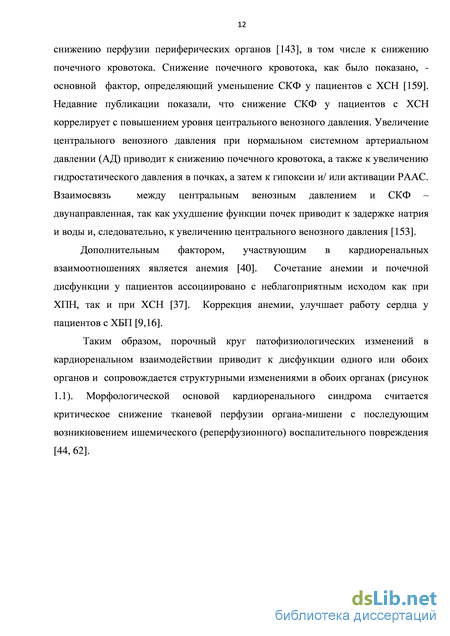 12

снижению перфузии периферических органов [143], в том числе к снижению почечного кровотока. Снижение почечного кровотока, как было показано, - основной фактор, определяющий уменьшение СКФ у пациентов с ХСН [159]. Недавние публикации показали, что снижение СКФ у пациентов с ХСН коррелирует с повышением уровня центрального венозного давления. Увеличение центрального венозного давления при нормальном системном артериальном давлении (АД) приводит к снижению почечного кровотока, а также к увеличению гидростатического давления в почках, а затем к гипоксии и/ или активации РААС. Взаимосвязь между центральным венозным давлением и СКФ – двунаправленная, так как ухудшение функции почек приводит к задержке натрия и воды и, следовательно, к увеличению центрального венозного давления [153].

Дополнительным фактором, участвующим в кардиоренальных взаимоотношениях является анемия [40]. Сочетание анемии и почечной дисфункции у пациентов ассоциировано с неблагоприятным исходом как при ХПН, так и при ХСН [37]. Коррекция анемии, улучшает работу сердца у пациентов с ХБП [9,16].

Таким образом, порочный круг патофизиологических изменений в кардиоренальном взаимодействии приводит к дисфункции одного или обоих органов и сопровождается структурными изменениями в обоих органах (рисунок 1.1). Морфологической основой кардиоренального синдрома считается критическое снижение тканевой перфузии органа-мишени с последующим возникновением ишемического (реперфузионного) воспалительного повреждения [44, 62].

dsLib.net
библиотека диссертаций